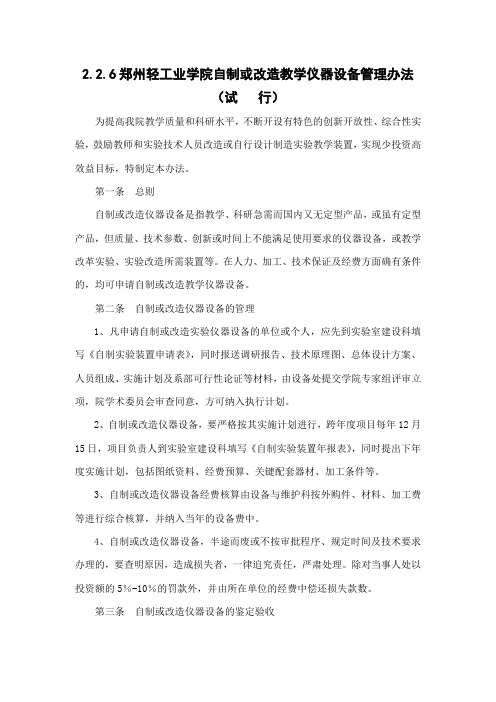 2.2.6 郑州轻工业学院自制或改造教学仪器设备管理办法

（试　行）

为提高我院教学质量和科研水平，不断开设有特色的创新开放性、综合性实验，鼓励教师和实验技术人员改造或自行设计制造实验教学装置，实现少投资高效益目标，特制定本办法。

第一条　总则

自制或改造仪器设备是指教学、科研急需而国内又无定型产品，或虽有定型产品，但质量、技术参数、创新或时间上不能满足使用要求的仪器设备，或教学改革实验、实验改造所需装置等。在人力、加工、技术保证及经费方面确有条件的，均可申请自制或改造教学仪器设备。

第二条　自制或改造仪器设备的管理

1、凡申请自制或改造实验仪器设备的单位或个人，应先到实验室建设科填写《自制实验装置申请表》，同时报送调研报告、技术原理图、总体设计方案、人员组成、实施计划及系部可行性论证等材料，由设备处提交学院专家组评审立项，院学术委员会审查同意，方可纳入执行计划。

2、自制或改造仪器设备，要严格按其实施计划进行，跨年度项目每年 12 月 15 日，项目负责人到实验室建设科填写《自制实验装置年报表》，同时提出下年度实施计划，包括图纸资料、经费预算、关键配套器材、加工条件等。

3、自制或改造仪器设备经费核算由设备与维护科按外购件、材料、加工费等进行综合核算，并纳入当年的设备费中。

4、自制或改造仪器设备，半途而废或不按审批程序、规定时间及技术要求办理的，要查明原因，造成损失者，一律追究责任，严肃处理。除对当事人处以投资额的 5%-10%的罚款外，并由所在单位的经费中偿还损失款数。

第三条　自制或改造仪器设备的鉴定验收